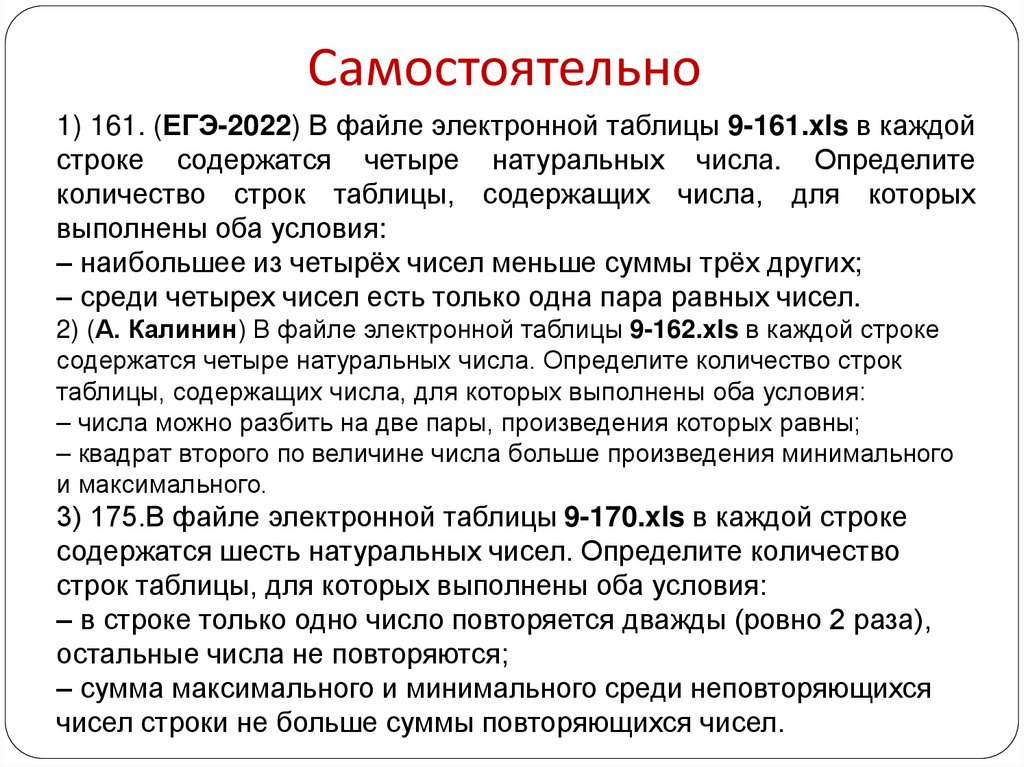 Самостоятельно

1) 161. (ЕГЭ-2022) В файле электронной таблицы 9-161.xls в каждой строке содержатся четыре натуральных числа. Определите количество строк таблицы, содержащих числа, для которых выполнены оба условия:
– наибольшее из четырёх чисел меньше суммы трёх других;
– среди четырех чисел есть только одна пара равных чисел.
2) (А. Калинин) В файле электронной таблицы 9-162.xls в каждой строке содержатся четыре натуральных числа. Определите количество строк таблицы, содержащих числа, для которых выполнены оба условия:
– числа можно разбить на две пары, произведения которых равны;
– квадрат второго по величине числа больше произведения минимального и максимального.
3) 175.В файле электронной таблицы 9-170.xls в каждой строке содержатся шесть натуральных чисел. Определите количество строк таблицы, для которых выполнены оба условия:
– в строке только одно число повторяется дважды (ровно 2 раза), остальные числа не повторяются;
– сумма максимального и минимального среди неповторяющихся чисел строки не больше суммы повторяющихся чисел.